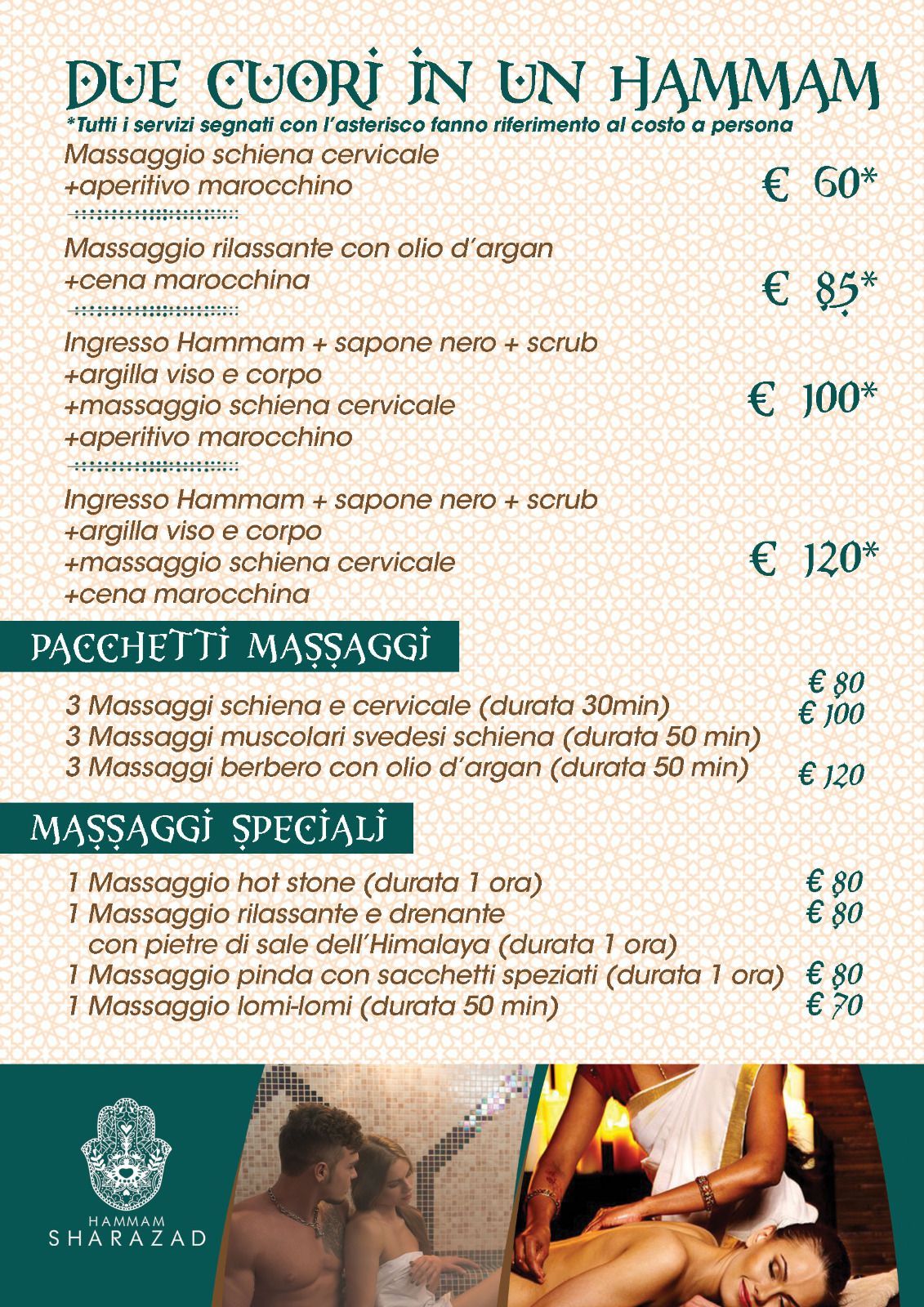 DUE CUORI IN UN HAMMAM
*Tutti i servizi segnati con l'asterisco fanno riferimento al costo a persona

Massaggio schiena cervicale
+aperitivo marocchino
€ 60*

Massaggio rilassante con olio d'argan
+cena marocchina
€ 85*

Ingresso Hammam + sapone nero + scrub
+argilla viso e corpo
+massaggio schiena cervicale
+aperitivo marocchino
€ 100*

Ingresso Hammam + sapone nero + scrub
+argilla viso e corpo
+massaggio schiena cervicale
+cena marocchina
€ 120*

PACCHETTI MASSAGGI

3 Massaggi schiena e cervicale (durata 30min) € 80
3 Massaggi muscolari svedesi schiena (durata 50 min) € 100
3 Massaggi berbero con olio d'argan (durata 50 min) € 120

MASSAGGI SPECIALI

1 Massaggio hot stone (durata 1 ora) € 80
1 Massaggio rilassante e drenante con pietre di sale dell'Himalaya (durata 1 ora) € 80
1 Massaggio pinda con sacchetti speziati (durata 1 ora) € 80
1 Massaggio lomi-lomi (durata 50 min) € 70

HAMMAM
SHARAZAD